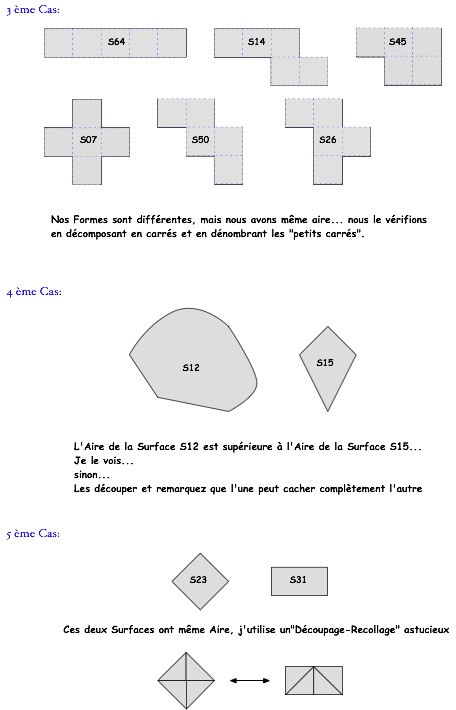 3 ème Cas:

S64

S14

S45

S07

S50

S26

Nos Formes sont différentes, mais nous avons même aire... nous le vérifions en décomposant en carrés et en dénombrant les "petits carrés".

4 ème Cas:

S12

S15

L'Aire de la Surface S12 est supérieure à l'Aire de la Surface S15...
Je le vois...
sinon...
Les découper et remarquez que l'une peut cacher complètement l'autre

5 ème Cas:

S23

S31

Ces deux Surfaces ont même Aire, j'utilise un"Découpage-Recollage" astucieux